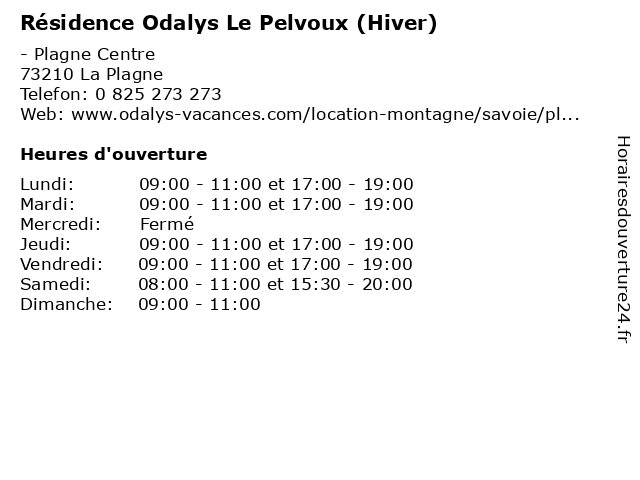 Résidence Odalys Le Pelvoux (Hiver)

- Plagne Centre
73210 La Plagne
Telefon: 0 825 273 273
Web: www.odalys-vacances.com/location-montagne/savoie/pl...

Heures d'ouverture

| | |
|---|---|
| Lundi: | 09:00 - 11:00 et 17:00 - 19:00 |
| Mardi: | 09:00 - 11:00 et 17:00 - 19:00 |
| Mercredi: | Fermé |
| Jeudi: | 09:00 - 11:00 et 17:00 - 19:00 |
| Vendredi: | 09:00 - 11:00 et 17:00 - 19:00 |
| Samedi: | 08:00 - 11:00 et 15:30 - 20:00 |
| Dimanche: | 09:00 - 11:00 |

Horairesdouverture24.fr